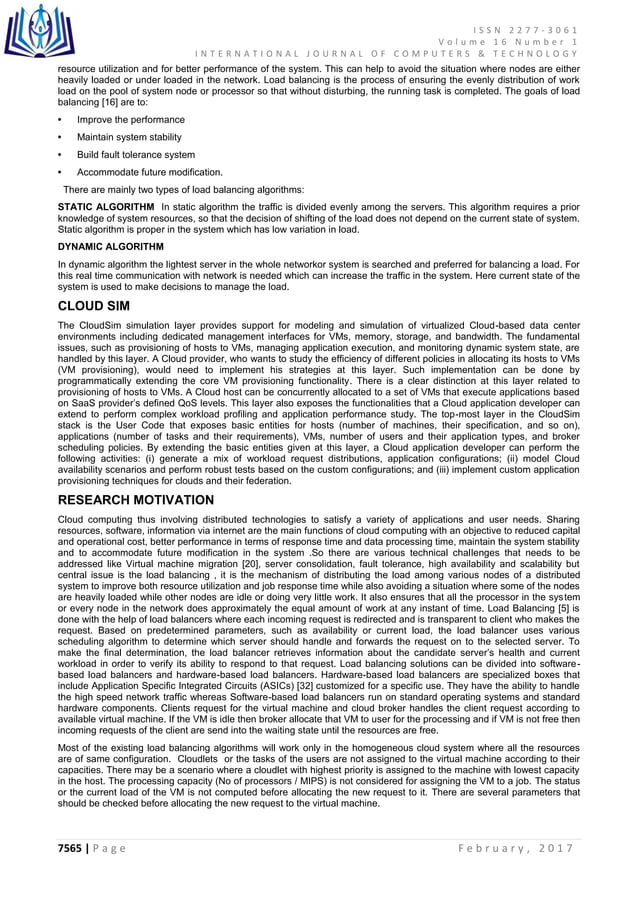 ISSN 2277-3061
Volume 16 Number 1
INTERNATIONAL JOURNAL OF COMPUTERS & TECHNOLOGY

resource utilization and for better performance of the system. This can help to avoid the situation where nodes are either heavily loaded or under loaded in the network. Load balancing is the process of ensuring the evenly distribution of work load on the pool of system node or processor so that without disturbing, the running task is completed. The goals of load balancing [16] are to:

• Improve the performance
• Maintain system stability
• Build fault tolerance system
• Accommodate future modification.

There are mainly two types of load balancing algorithms:

STATIC ALGORITHM In static algorithm the traffic is divided evenly among the servers. This algorithm requires a prior knowledge of system resources, so that the decision of shifting of the load does not depend on the current state of system. Static algorithm is proper in the system which has low variation in load.

DYNAMIC ALGORITHM

In dynamic algorithm the lightest server in the whole networkor system is searched and preferred for balancing a load. For this real time communication with network is needed which can increase the traffic in the system. Here current state of the system is used to make decisions to manage the load.

CLOUD SIM

The CloudSim simulation layer provides support for modeling and simulation of virtualized Cloud-based data center environments including dedicated management interfaces for VMs, memory, storage, and bandwidth. The fundamental issues, such as provisioning of hosts to VMs, managing application execution, and monitoring dynamic system state, are handled by this layer. A Cloud provider, who wants to study the efficiency of different policies in allocating its hosts to VMs (VM provisioning), would need to implement his strategies at this layer. Such implementation can be done by programmatically extending the core VM provisioning functionality. There is a clear distinction at this layer related to provisioning of hosts to VMs. A Cloud host can be concurrently allocated to a set of VMs that execute applications based on SaaS provider's defined QoS levels. This layer also exposes the functionalities that a Cloud application developer can extend to perform complex workload profiling and application performance study. The top-most layer in the CloudSim stack is the User Code that exposes basic entities for hosts (number of machines, their specification, and so on), applications (number of tasks and their requirements), VMs, number of users and their application types, and broker scheduling policies. By extending the basic entities given at this layer, a Cloud application developer can perform the following activities: (i) generate a mix of workload request distributions, application configurations; (ii) model Cloud availability scenarios and perform robust tests based on the custom configurations; and (iii) implement custom application provisioning techniques for clouds and their federation.

RESEARCH MOTIVATION

Cloud computing thus involving distributed technologies to satisfy a variety of applications and user needs. Sharing resources, software, information via internet are the main functions of cloud computing with an objective to reduced capital and operational cost, better performance in terms of response time and data processing time, maintain the system stability and to accommodate future modification in the system .So there are various technical challenges that needs to be addressed like Virtual machine migration [20], server consolidation, fault tolerance, high availability and scalability but central issue is the load balancing , it is the mechanism of distributing the load among various nodes of a distributed system to improve both resource utilization and job response time while also avoiding a situation where some of the nodes are heavily loaded while other nodes are idle or doing very little work. It also ensures that all the processor in the system or every node in the network does approximately the equal amount of work at any instant of time. Load Balancing [5] is done with the help of load balancers where each incoming request is redirected and is transparent to client who makes the request. Based on predetermined parameters, such as availability or current load, the load balancer uses various scheduling algorithm to determine which server should handle and forwards the request on to the selected server. To make the final determination, the load balancer retrieves information about the candidate server's health and current workload in order to verify its ability to respond to that request. Load balancing solutions can be divided into software-based load balancers and hardware-based load balancers. Hardware-based load balancers are specialized boxes that include Application Specific Integrated Circuits (ASICs) [32] customized for a specific use. They have the ability to handle the high speed network traffic whereas Software-based load balancers run on standard operating systems and standard hardware components. Clients request for the virtual machine and cloud broker handles the client request according to available virtual machine. If the VM is idle then broker allocate that VM to user for the processing and if VM is not free then incoming requests of the client are send into the waiting state until the resources are free.

Most of the existing load balancing algorithms will work only in the homogeneous cloud system where all the resources are of same configuration. Cloudlets or the tasks of the users are not assigned to the virtual machine according to their capacities. There may be a scenario where a cloudlet with highest priority is assigned to the machine with lowest capacity in the host. The processing capacity (No of processors / MIPS) is not considered for assigning the VM to a job. The status or the current load of the VM is not computed before allocating the new request to it. There are several parameters that should be checked before allocating the new request to the virtual machine.

7565 | Page February, 2017